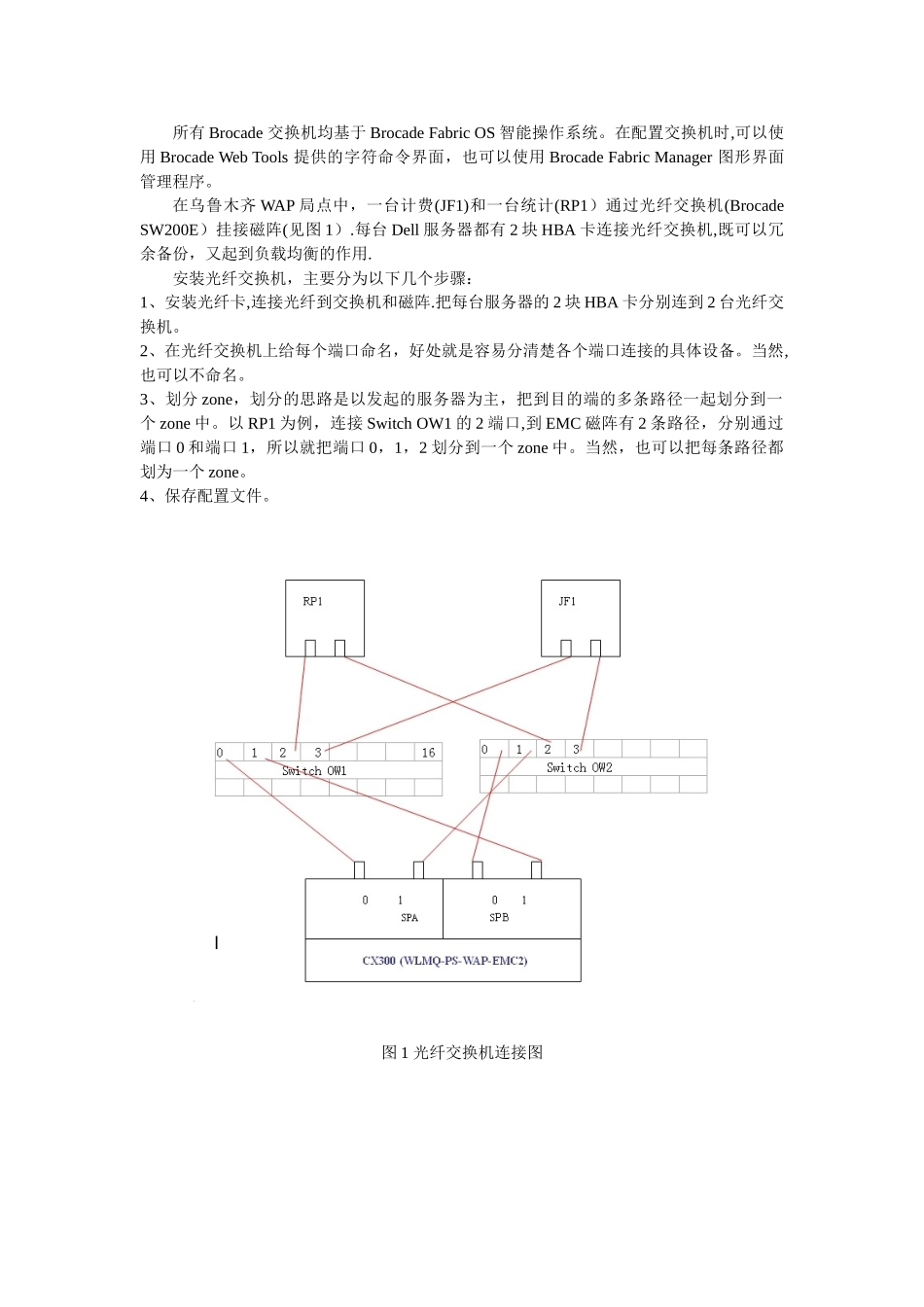 所有 Brocade 交换机均基于 Brocade Fabric OS 智能操作系统。在配置交换机时,可以使用 Brocade Web Tools 提供的字符命令界面，也可以使用 Brocade Fabric Manager 图形界面管理程序。

在乌鲁木齐 WAP 局点中，一台计费(JF1)和一台统计(RP1）通过光纤交换机(Brocade SW200E）挂接磁阵(见图 1）.每台 Dell 服务器都有 2 块 HBA 卡连接光纤交换机,既可以冗余备份，又起到负载均衡的作用.

安装光纤交换机，主要分为以下几个步骤：

1、安装光纤卡,连接光纤到交换机和磁阵.把每台服务器的 2 块 HBA 卡分别连到 2 台光纤交换机。

2、在光纤交换机上给每个端口命名，好处就是容易分清楚各个端口连接的具体设备。当然,也可以不命名。

3、划分 zone，划分的思路是以发起的服务器为主，把到目的端的多条路径一起划分到一个 zone 中。以 RP1 为例，连接 Switch OW1 的 2 端口,到 EMC 磁阵有 2 条路径，分别通过端口 0 和端口 1，所以就把端口 0，1，2 划分到一个 zone 中。当然，也可以把每条路径都划为一个 zone。

4、保存配置文件。

RP1

JF1

0 1 2 3 16
Switch OW1

0 1 2 3
Switch OW2

0 1
SPA

0 1
SPB

CX300 (WLMQ-PS-WAP-EMC2)

图 1 光纤交换机连接图